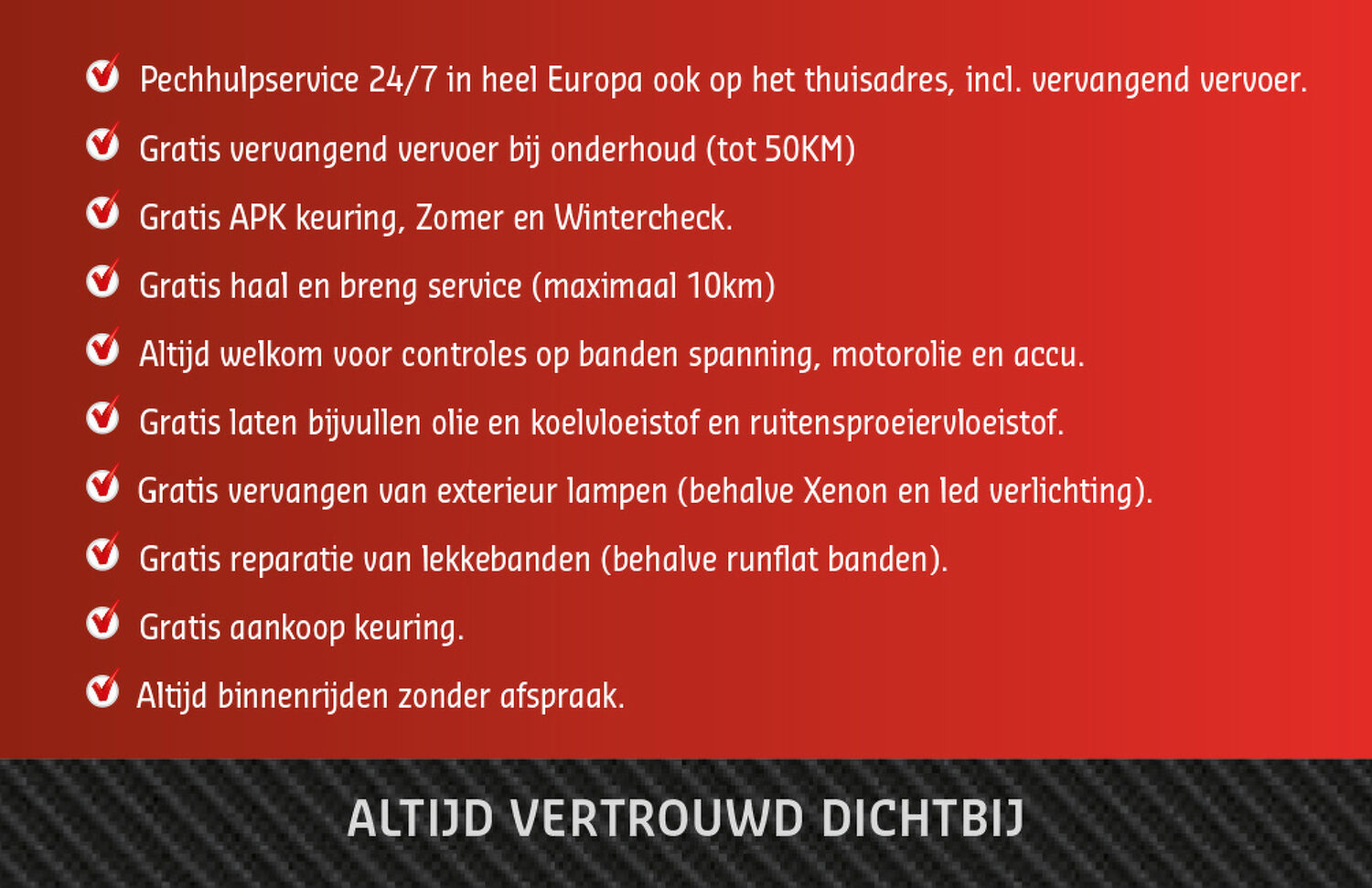 Pechhulpservice 24/7 in heel Europa ook op het thuisadres, incl. vervangend vervoer.

Gratis vervangend vervoer bij onderhoud (tot 50KM)

Gratis APK keuring, Zomer en Wintercheck.

Gratis haal en breng service (maximaal 10km)

Altijd welkom voor controles op banden spanning, motorolie en accu.

Gratis laten bijvullen olie en koelvloeistof en ruitensproeiervloeistof.

Gratis vervangen van exterieur lampen (behalve Xenon en led verlichting).

Gratis reparatie van lekkebanden (behalve runflat banden).

Gratis aankoop keuring.

Altijd binnenrijden zonder afspraak.

ALTIJD VERTROUWD DICHTBIJ